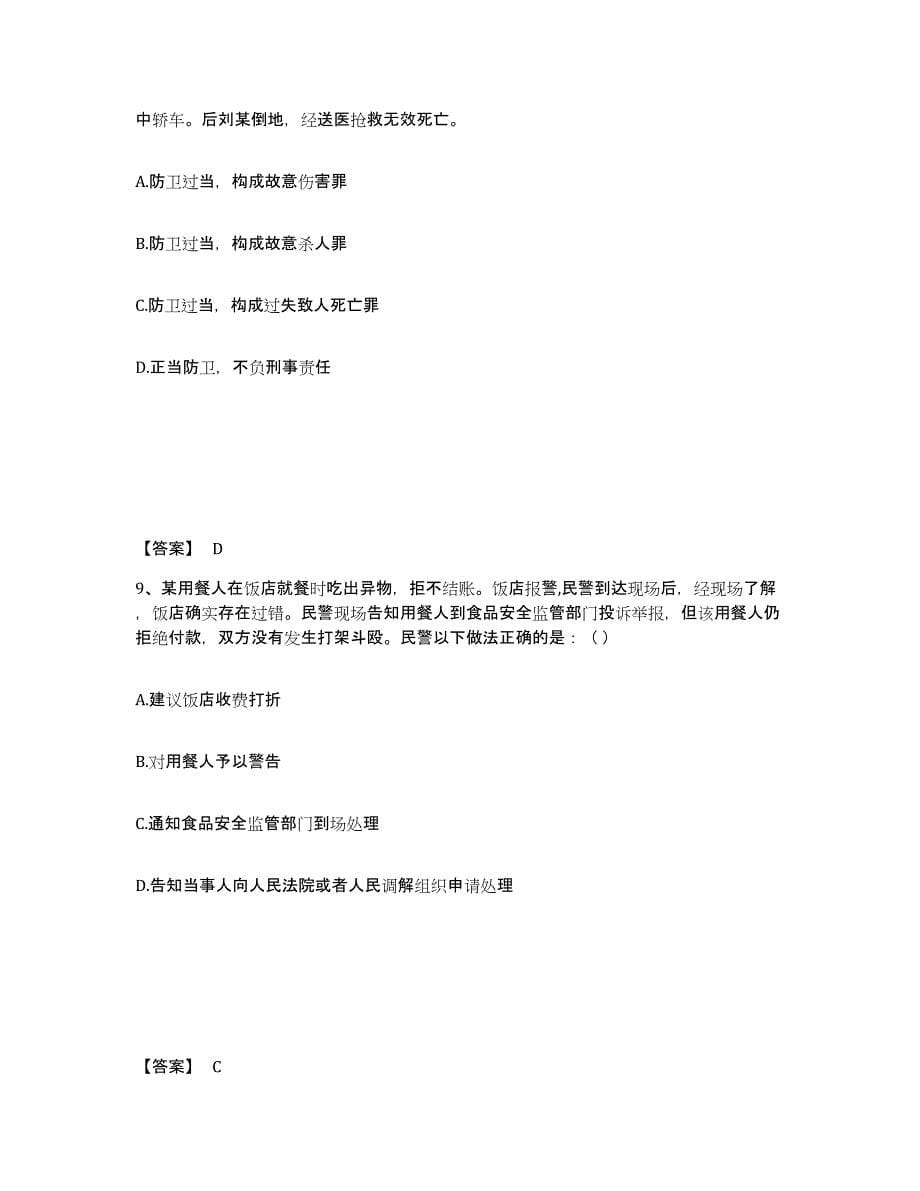 中轿车。后刘某倒地，经送医抢救无效死亡。

A.防卫过当，构成故意伤害罪

B.防卫过当，构成故意杀人罪

C.防卫过当，构成过失致人死亡罪

D.正当防卫，不负刑事责任

【答案】 D

9、某用餐人在饭店就餐时吃出异物，拒不结账。饭店报警,民警到达现场后，经现场了解，饭店确实存在过错。民警现场告知用餐人到食品安全监管部门投诉举报，但该用餐人仍拒绝付款，双方没有发生打架斗殴。民警以下做法正确的是：（ ）

A.建议饭店收费打折

B.对用餐人予以警告

C.通知食品安全监管部门到场处理

D.告知当事人向人民法院或者人民调解组织申请处理

【答案】 C